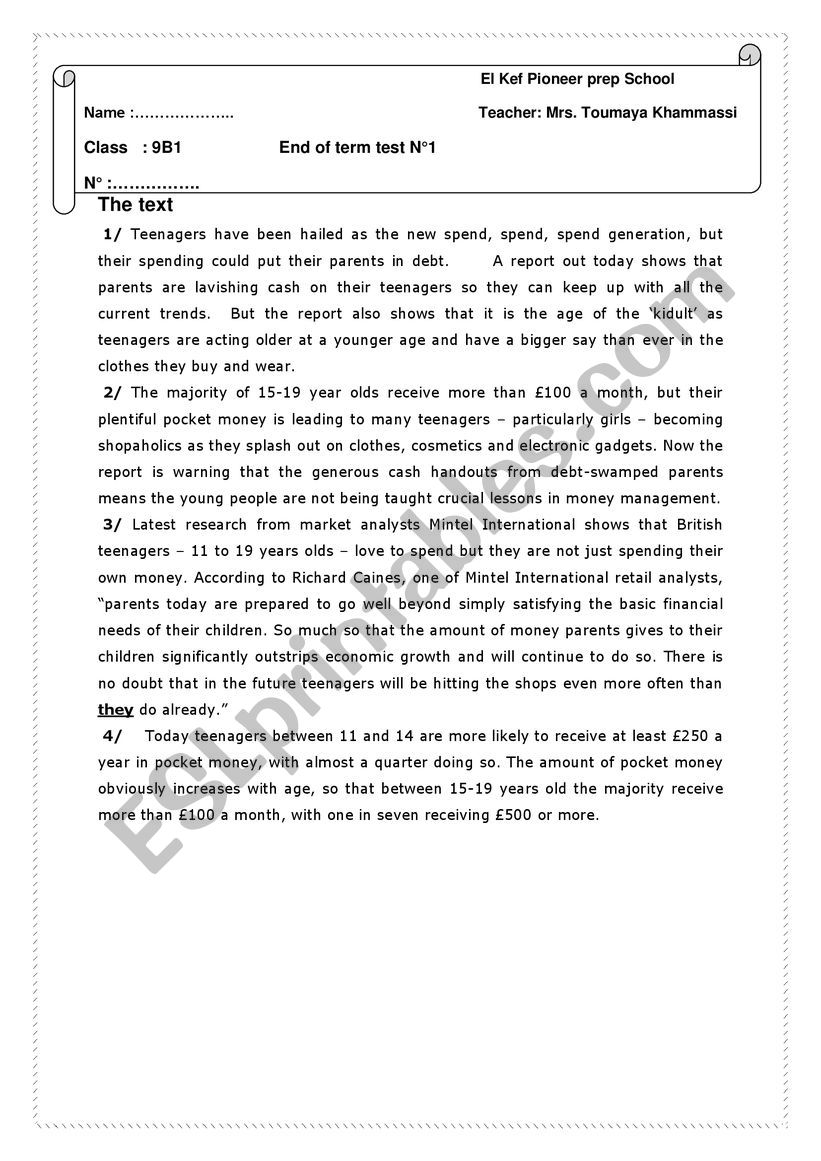 El Kef Pioneer prep School

Name :………………..

Teacher: Mrs. Toumaya Khammassi

Class : 9B1

End of term test N°1

N° :…………….

The text

1/ Teenagers have been hailed as the new spend, spend, spend generation, but their spending could put their parents in debt. A report out today shows that parents are lavishing cash on their teenagers so they can keep up with all the current trends. But the report also shows that it is the age of the 'kidult' as teenagers are acting older at a younger age and have a bigger say than ever in the clothes they buy and wear.

2/ The majority of 15-19 year olds receive more than £100 a month, but their plentiful pocket money is leading to many teenagers – particularly girls – becoming shopaholics as they splash out on clothes, cosmetics and electronic gadgets. Now the report is warning that the generous cash handouts from debt-swamped parents means the young people are not being taught crucial lessons in money management.

3/ Latest research from market analysts Mintel International shows that British teenagers – 11 to 19 years olds – love to spend but they are not just spending their own money. According to Richard Caines, one of Mintel International retail analysts, "parents today are prepared to go well beyond simply satisfying the basic financial needs of their children. So much so that the amount of money parents gives to their children significantly outstrips economic growth and will continue to do so. There is no doubt that in the future teenagers will be hitting the shops even more often than they do already."

4/ Today teenagers between 11 and 14 are more likely to receive at least £250 a year in pocket money, with almost a quarter doing so. The amount of pocket money obviously increases with age, so that between 15-19 years old the majority receive more than £100 a month, with one in seven receiving £500 or more.

ESLprintables.com